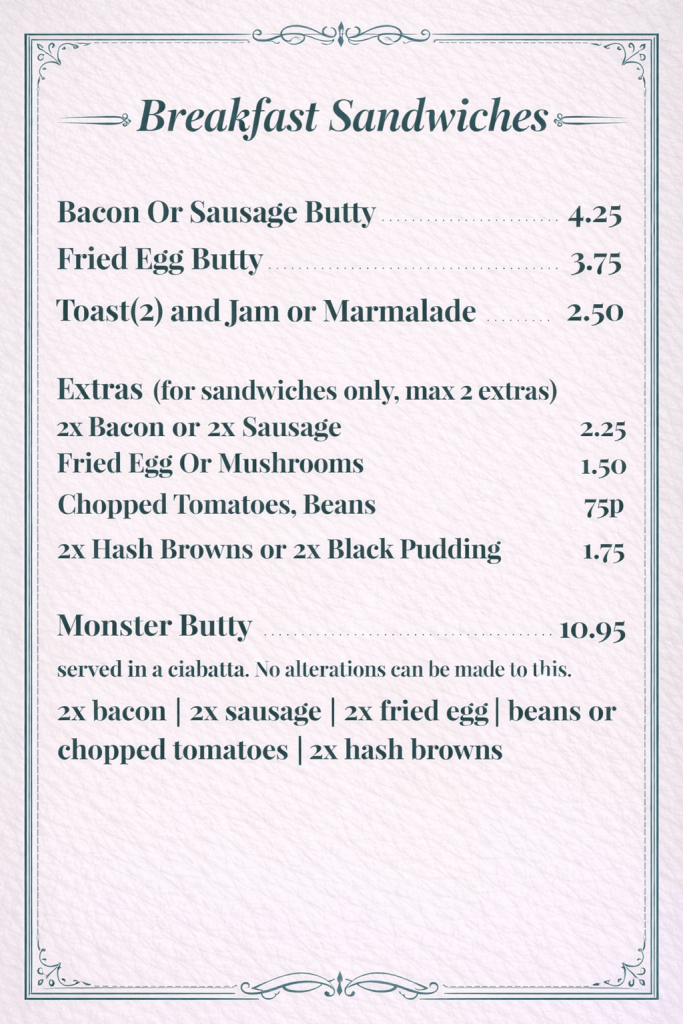 Breakfast Sandwiches

Bacon Or Sausage Butty 4.25
Fried Egg Butty 3.75
Toast(2) and Jam or Marmalade 2.50

Extras (for sandwiches only, max 2 extras)
2x Bacon or 2x Sausage 2.25
Fried Egg Or Mushrooms 1.50
Chopped Tomatoes, Beans 75p
2x Hash Browns or 2x Black Pudding 1.75

Monster Butty 10.95
served in a ciabatta. No alterations can be made to this.
2x bacon | 2x sausage | 2x fried egg | beans or chopped tomatoes | 2x hash browns